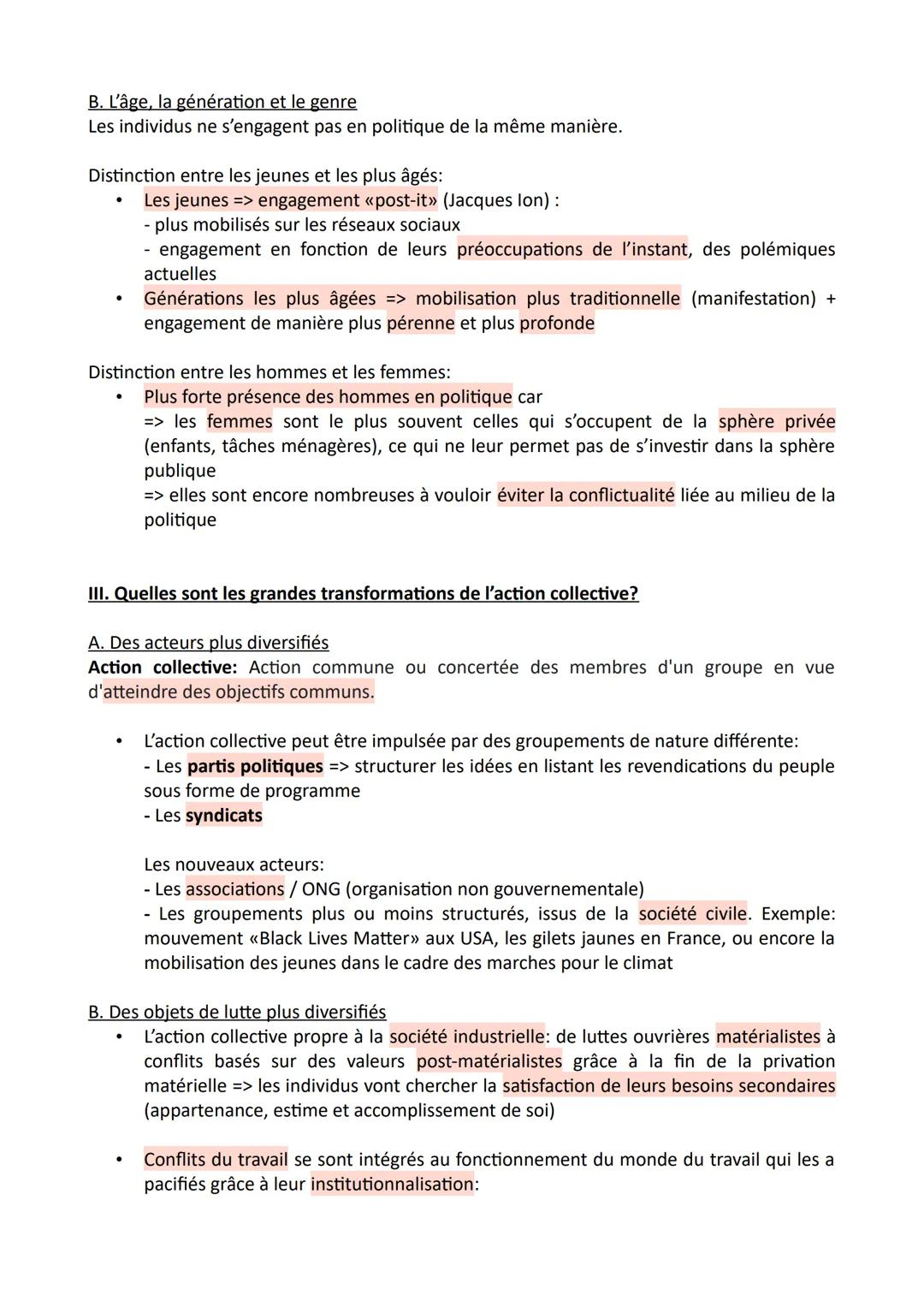 B. L'âge, la génération et le genre
Les individus ne s'engagent pas en politique de la même manière.

Distinction entre les jeunes et les plus âgés:
• Les jeunes => engagement «post-it» (Jacques Ion) :
- plus mobilisés sur les réseaux sociaux
- engagement en fonction de leurs préoccupations de l'instant, des polémiques actuelles
• Générations les plus âgées => mobilisation plus traditionnelle (manifestation) + engagement de manière plus pérenne et plus profonde

Distinction entre les hommes et les femmes:
• Plus forte présence des hommes en politique car
=> les femmes sont le plus souvent celles qui s'occupent de la sphère privée (enfants, tâches ménagères), ce qui ne leur permet pas de s'investir dans la sphère publique
=> elles sont encore nombreuses à vouloir éviter la conflictualité liée au milieu de la politique

III. Quelles sont les grandes transformations de l'action collective?

A. Des acteurs plus diversifiés
Action collective: Action commune ou concertée des membres d'un groupe en vue d'atteindre des objectifs communs.

• L'action collective peut être impulsée par des groupements de nature différente:
- Les partis politiques => structurer les idées en listant les revendications du peuple sous forme de programme
- Les syndicats

Les nouveaux acteurs:
- Les associations / ONG (organisation non gouvernementale)
- Les groupements plus ou moins structurés, issus de la société civile. Exemple: mouvement «Black Lives Matter» aux USA, les gilets jaunes en France, ou encore la mobilisation des jeunes dans le cadre des marches pour le climat

B. Des objets de lutte plus diversifiés
• L'action collective propre à la société industrielle: de luttes ouvrières matérialistes à conflits basés sur des valeurs post-matérialistes grâce à la fin de la privation matérielle => les individus vont chercher la satisfaction de leurs besoins secondaires (appartenance, estime et accomplissement de soi)

• Conflits du travail se sont intégrés au fonctionnement du monde du travail qui les a pacifiés grâce à leur institutionnalisation: